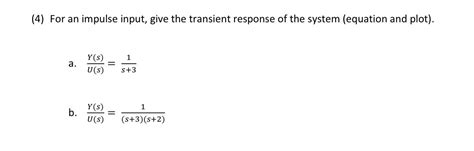 (4) For an impulse input, give the transient response of the system (equation and plot).

a. $\frac{Y(s)}{U(s)} = \frac{1}{s+3}$

b. $\frac{Y(s)}{U(s)} = \frac{1}{(s+3)(s+2)}$